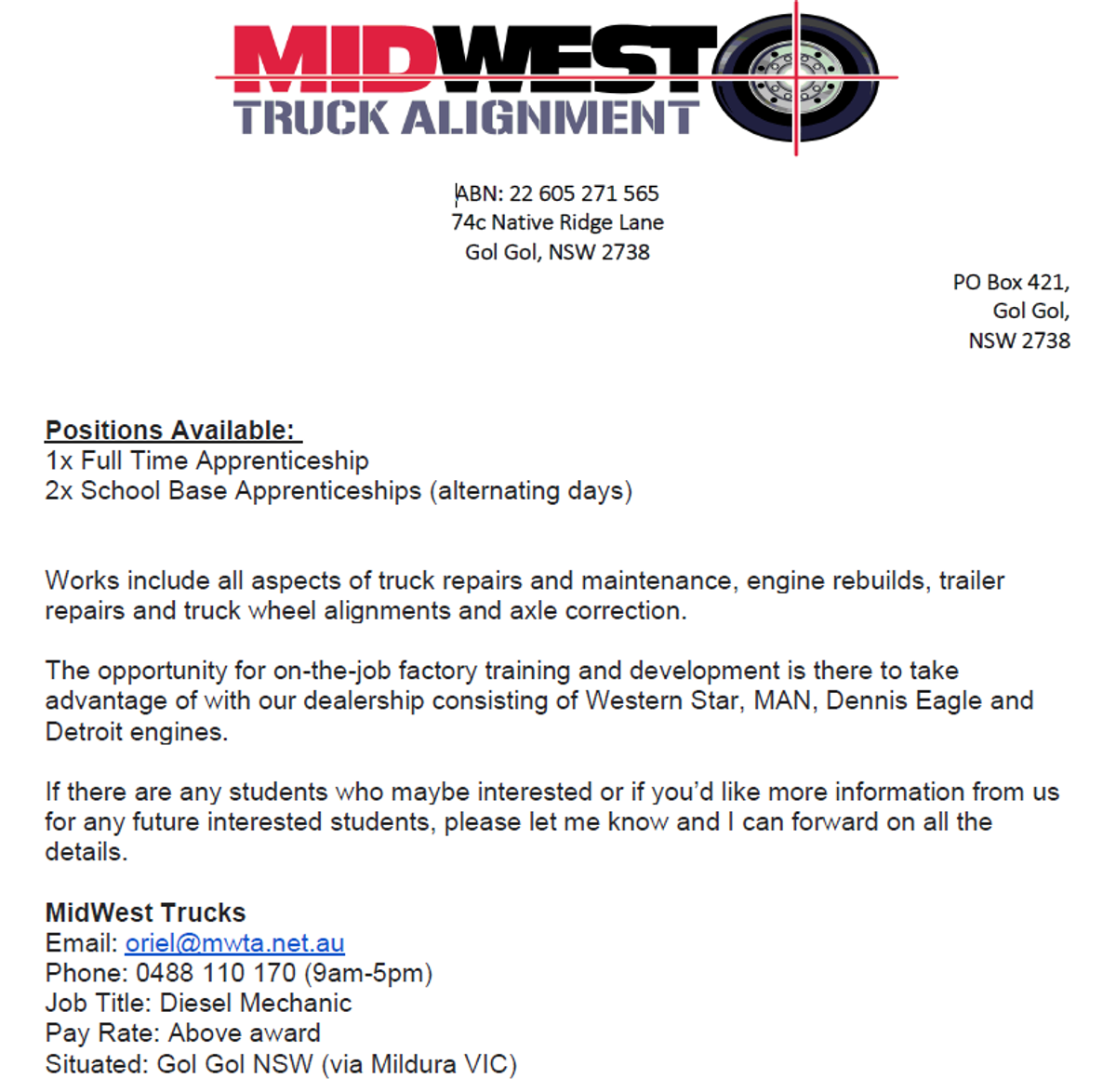 MIDWEST
TRUCK ALIGNMENT

ABN: 22 605 271 565
74c Native Ridge Lane
Gol Gol, NSW 2738

PO Box 421,
Gol Gol,
NSW 2738

Positions Available:
1x Full Time Apprenticeship
2x School Base Apprenticeships (alternating days)

Works include all aspects of truck repairs and maintenance, engine rebuilds, trailer repairs and truck wheel alignments and axle correction.

The opportunity for on-the-job factory training and development is there to take advantage of with our dealership consisting of Western Star, MAN, Dennis Eagle and Detroit engines.

If there are any students who maybe interested or if you'd like more information from us for any future interested students, please let me know and I can forward on all the details.

MidWest Trucks
Email: oriel@mwta.net.au
Phone: 0488 110 170 (9am-5pm)
Job Title: Diesel Mechanic
Pay Rate: Above award
Situated: Gol Gol NSW (via Mildura VIC)